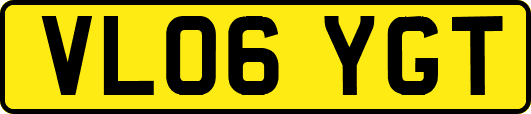 VL06 YGT